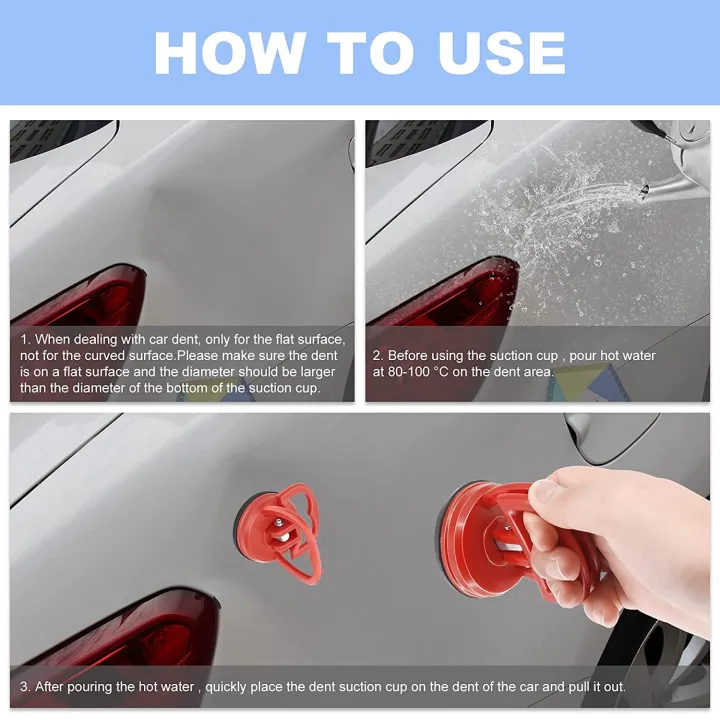 HOW TO USE

1. When dealing with car dent, only for the flat surface, not for the curved surface.Please make sure the dent is on a flat surface and the diameter should be larger than the diameter of the bottom of the suction cup.

2. Before using the suction cup , pour hot water at 80-100 °C on the dent area.

3. After pouring the hot water , quickly place the dent suction cup on the dent of the car and pull it out.